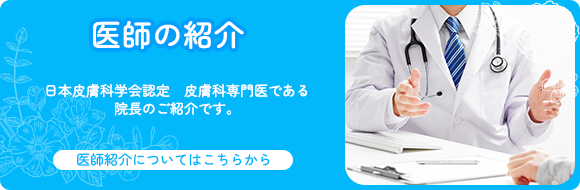 医師の紹介

日本皮膚科学会認定　皮膚科専門医である院長のご紹介です。

医師紹介についてはこちらから